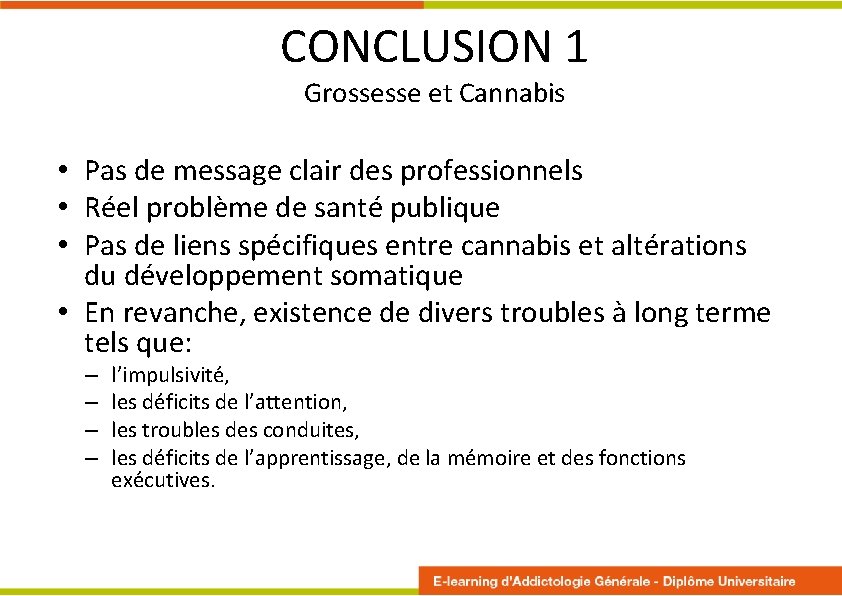 CONCLUSION 1
Grossesse et Cannabis

• Pas de message clair des professionnels
• Réel problème de santé publique
• Pas de liens spécifiques entre cannabis et altérations du développement somatique
• En revanche, existence de divers troubles à long terme tels que:
– l'impulsivité,
– les déficits de l'attention,
– les troubles des conduites,
– les déficits de l'apprentissage, de la mémoire et des fonctions exécutives.

E-learning d'Addictologie Générale - Diplôme Universitaire